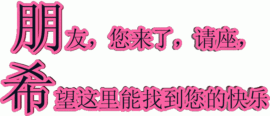 朋友，您来了，请座，
希望这里能找到您的快乐